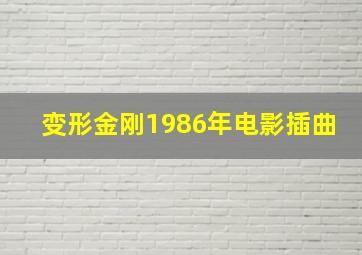 变形金刚1986年电影插曲